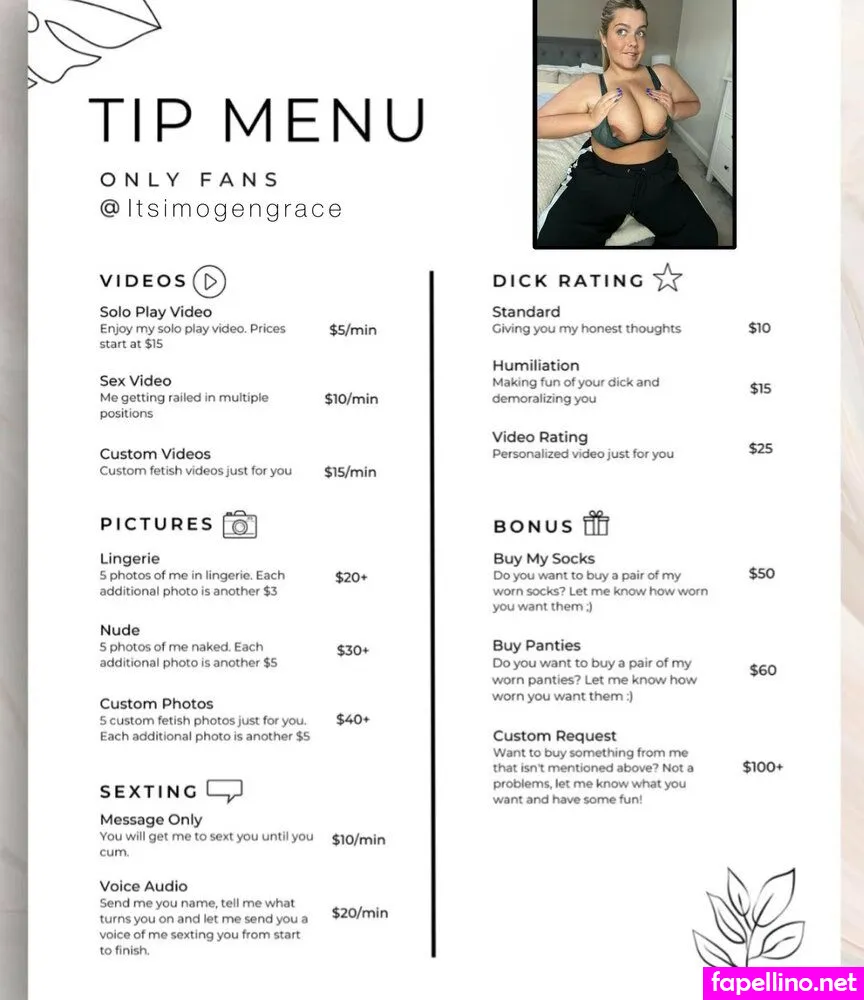 TIP MENU

ONLY FANS
@Itsimogengrace

VIDEOS

Solo Play Video
Enjoy my solo play video. Prices start at $15
$5/min

Sex Video
Me getting railed in multiple positions
$10/min

Custom Videos
Custom fetish videos just for you
$15/min

PICTURES

Lingerie
5 photos of me in lingerie. Each additional photo is another $3
$20+

Nude
5 photos of me naked. Each additional photo is another $5
$30+

Custom Photos
5 custom fetish photos just for you. Each additional photo is another $5
$40+

SEXTING

Message Only
You will get me to sext you until you cum.
$10/min

Voice Audio
Send me you name, tell me what turns you on and let me send you a voice of me sexting you from start to finish.
$20/min

DICK RATING

Standard
Giving you my honest thoughts
$10

Humiliation
Making fun of your dick and demoralizing you
$15

Video Rating
Personalized video just for you
$25

BONUS

Buy My Socks
Do you want to buy a pair of my worn socks? Let me know how worn you want them ;)
$50

Buy Panties
Do you want to buy a pair of my worn panties? Let me know how worn you want them :)
$60

Custom Request
Want to buy something from me that isn't mentioned above? Not a problems, let me know what you want and have some fun!
$100+

fapellino.net